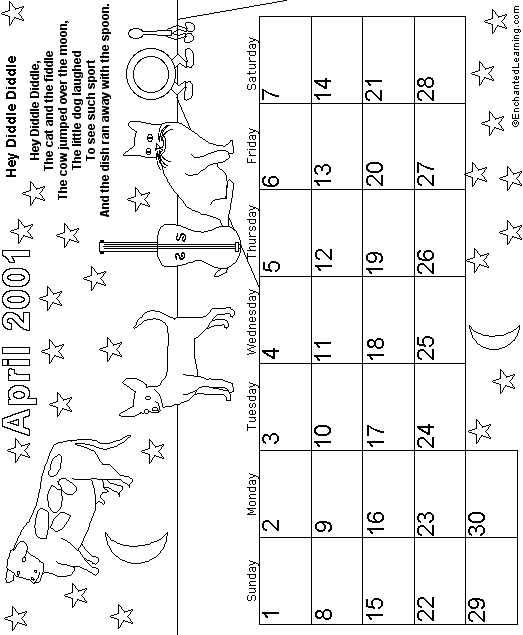 April 2001

Hey Diddle Diddle

Hey Diddle Diddle,
The cat and the fiddle
The cow jumped over the moon,
The little dog laughed
To see such sport
And the dish ran away with the spoon.

| Sunday | Monday | Tuesday | Wednesday | Thursday | Friday | Saturday |
|---|---|---|---|---|---|---|
| 1 | 2 | 3 | 4 | 5 | 6 | 7 |
| 8 | 9 | 10 | 11 | 12 | 13 | 14 |
| 15 | 16 | 17 | 18 | 19 | 20 | 21 |
| 22 | 23 | 24 | 25 | 26 | 27 | 28 |
| 29 | 30 | | | | | |

©EnchantedLearning.com